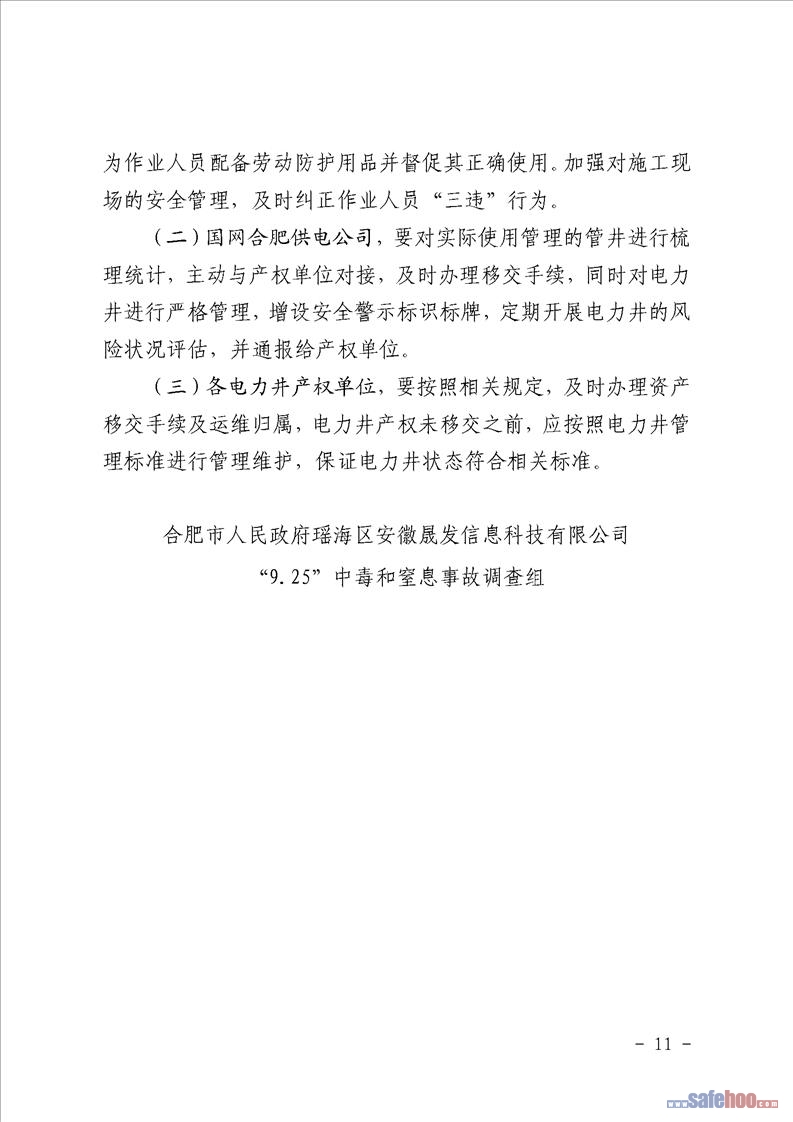 为作业人员配备劳动防护用品并督促其正确使用。加强对施工现场的安全管理，及时纠正作业人员“三违”行为。

（二）国网合肥供电公司，要对实际使用管理的管井进行梳理统计，主动与产权单位对接，及时办理移交手续，同时对电力井进行严格管理，增设安全警示标识标牌，定期开展电力井的风险状况评估，并通报给产权单位。

（三）各电力井产权单位，要按照相关规定，及时办理资产移交手续及运维归属，电力井产权未移交之前，应按照电力井管理标准进行管理维护，保证电力井状态符合相关标准。

合肥市人民政府瑶海区安徽晟发信息科技有限公司
“9.25”中毒和窒息事故调查组

- 11 -

safehoo